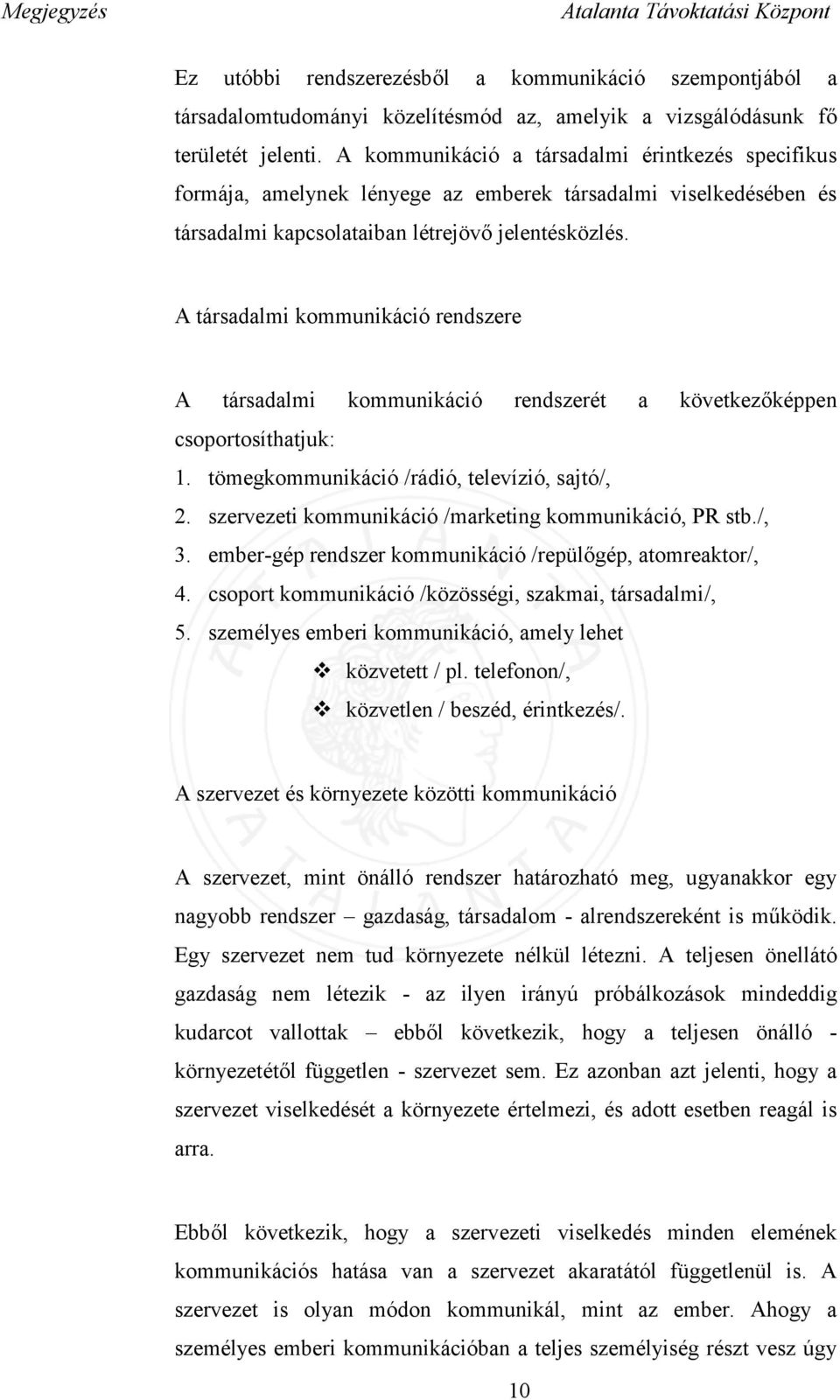 Megjegyzés Atalanta Távoktatási Központ

Ez utóbbi rendszerezésből a kommunikáció szempontjából a társadalomtudományi közelítésmód az, amelyik a vizsgálódásunk fő területét jelenti. A kommunikáció a társadalmi érintkezés specifikus formája, amelynek lényege az emberek társadalmi viselkedésében és társadalmi kapcsolataiban létrejövő jelentésközlés.

A társadalmi kommunikáció rendszere

A társadalmi kommunikáció rendszerét a következőképpen csoportosíthatjuk:
1. tömegkommunikáció /rádió, televízió, sajtó/,
2. szervezeti kommunikáció /marketing kommunikáció, PR stb./,
3. ember-gép rendszer kommunikáció /repülőgép, atomreaktor/,
4. csoport kommunikáció /közösségi, szakmai, társadalmi/,
5. személyes emberi kommunikáció, amely lehet
❖ közvetett / pl. telefonon/,
❖ közvetlen / beszéd, érintkezés/.

A szervezet és környezete közötti kommunikáció

A szervezet, mint önálló rendszer határozható meg, ugyanakkor egy nagyobb rendszer – gazdaság, társadalom - alrendszereként is működik. Egy szervezet nem tud környezete nélkül létezni. A teljesen önellátó gazdaság nem létezik - az ilyen irányú próbálkozások mindeddig kudarcot vallottak – ebből következik, hogy a teljesen önálló - környezetétől független - szervezet sem. Ez azonban azt jelenti, hogy a szervezet viselkedését a környezete értelmezi, és adott esetben reagál is arra.

Ebből következik, hogy a szervezeti viselkedés minden elemének kommunikációs hatása van a szervezet akaratától függetlenül is. A szervezet is olyan módon kommunikál, mint az ember. Ahogy a személyes emberi kommunikációban a teljes személyiség részt vesz úgy

10